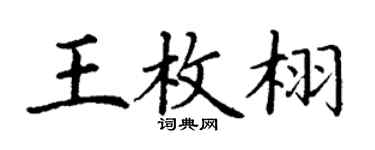 王枚栩
词典网